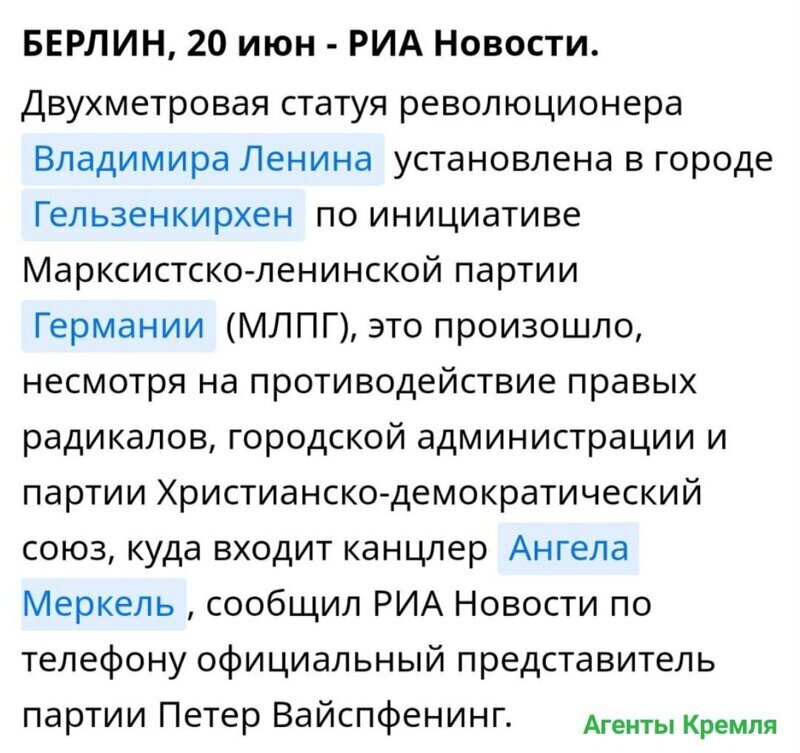 БЕРЛИН, 20 июн - РИА Новости.

Двухметровая статуя революционера Владимира Ленина установлена в городе Гельзенкирхен по инициативе Марксистско-ленинской партии Германии (МЛПГ), это произошло, несмотря на противодействие правых радикалов, городской администрации и партии Христианско-демократический союз, куда входит канцлер Ангела Меркель , сообщил РИА Новости по телефону официальный представитель партии Петер Вайспфенинг.

Агенты Кремля